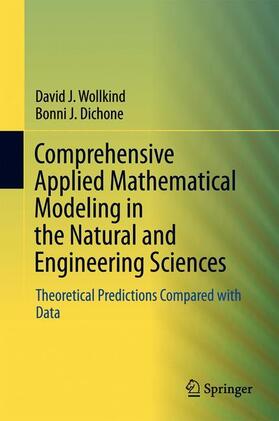 David J. Wollkind
Bonni J. Dichone

Comprehensive Applied Mathematical Modeling in the Natural and Engineering Sciences

Theoretical Predictions Compared with Data

Springer